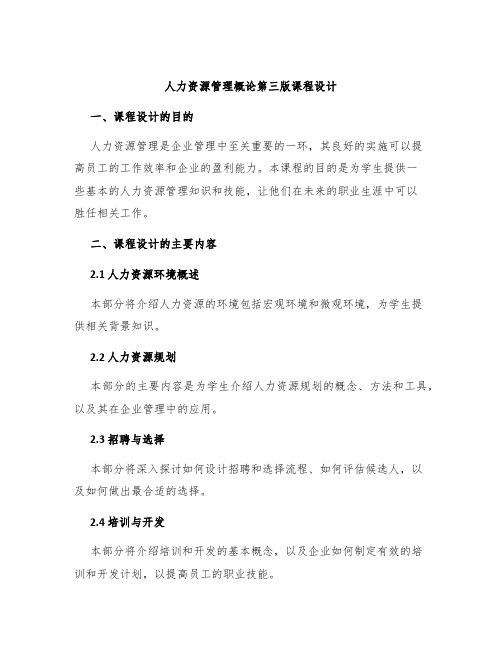 人力资源管理概论第三版课程设计

一、课程设计的目的

人力资源管理是企业管理中至关重要的一环，其良好的实施可以提高员工的工作效率和企业的盈利能力。本课程的目的是为学生提供一些基本的人力资源管理知识和技能，让他们在未来的职业生涯中可以胜任相关工作。

二、课程设计的主要内容

2.1 人力资源环境概述

本部分将介绍人力资源的环境包括宏观环境和微观环境，为学生提供相关背景知识。

2.2 人力资源规划

本部分的主要内容是为学生介绍人力资源规划的概念、方法和工具，以及其在企业管理中的应用。

2.3 招聘与选择

本部分将深入探讨如何设计招聘和选择流程、如何评估候选人，以及如何做出最合适的选择。

2.4 培训与开发

本部分将介绍培训和开发的基本概念，以及企业如何制定有效的培训和开发计划，以提高员工的职业技能。